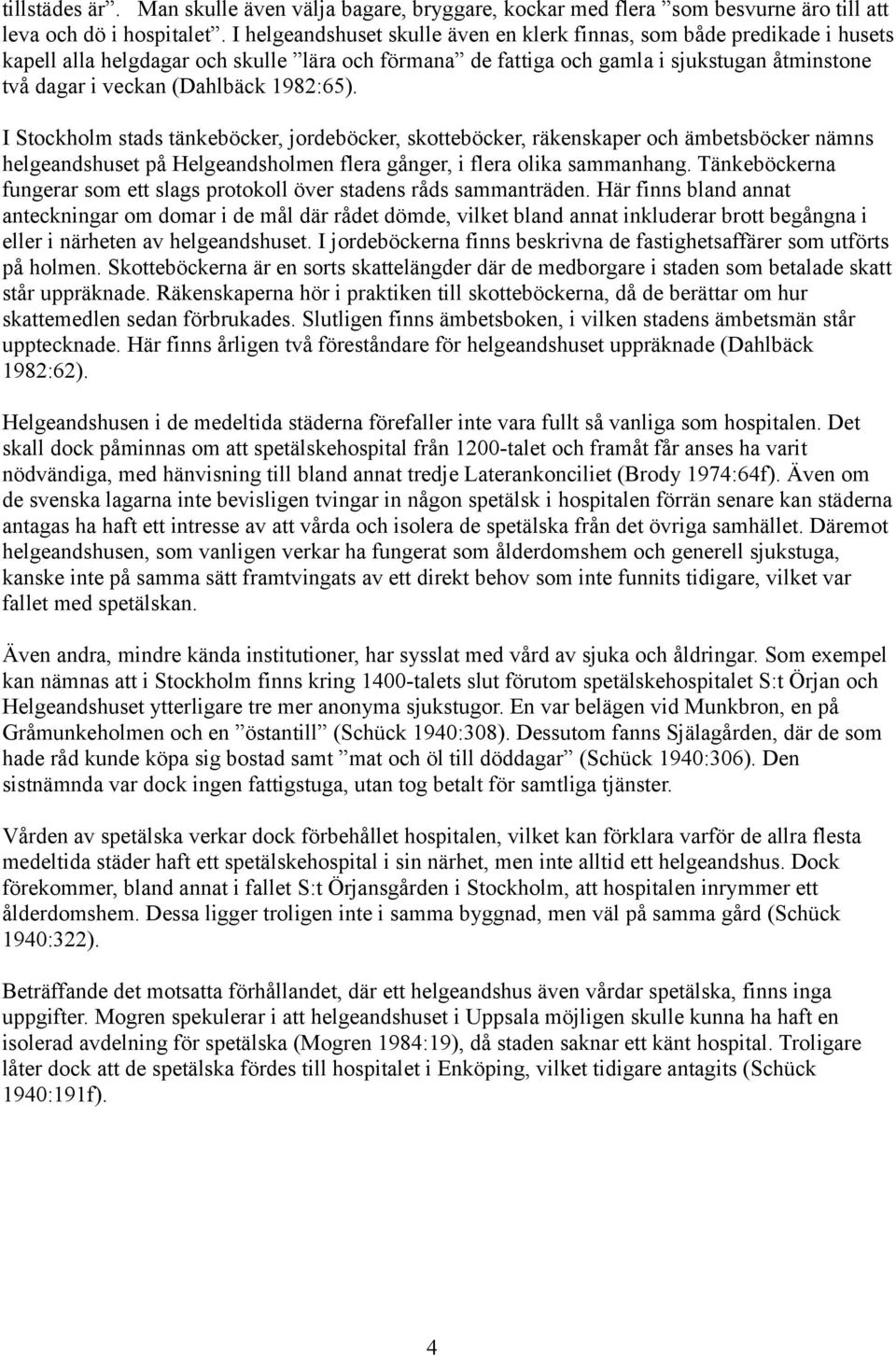 tillstädes är”. Man skulle även välja bagare, bryggare, kockar med flera ”som besvurne äro till att leva och dö i hospitalet”. I helgeandshuset skulle även en klerk finnas, som både predikade i husets kapell alla helgdagar och skulle ”lära och förmana” de fattiga och gamla i sjukstugan åtminstone två dagar i veckan (Dahlbäck 1982:65).

I Stockholm stads tänkeböcker, jordeböcker, skotteböcker, räkenskaper och ämbetsböcker nämns helgeandshuset på Helgeandsholmen flera gånger, i flera olika sammanhang. Tänkeböckerna fungerar som ett slags protokoll över stadens råds sammanträden. Här finns bland annat anteckningar om domar i de mål där rådet dömde, vilket bland annat inkluderar brott begångna i eller i närheten av helgeandshuset. I jordeböckerna finns beskrivna de fastighetsaffärer som utförts på holmen. Skotteböckerna är en sorts skattelängder där de medborgare i staden som betalade skatt står uppräknade. Räkenskaperna hör i praktiken till skotteböckerna, då de berättar om hur skattemedlen sedan förbrukades. Slutligen finns ämbetsboken, i vilken stadens ämbetsmän står upptecknade. Här finns årligen två föreståndare för helgeandshuset uppräknade (Dahlbäck 1982:62).

Helgeandshusen i de medeltida städerna förefaller inte vara fullt så vanliga som hospitalen. Det skall dock påminnas om att spetälskehospital från 1200-talet och framåt får anses ha varit nödvändiga, med hänvisning till bland annat tredje Laterankonciliet (Brody 1974:64f). Även om de svenska lagarna inte bevisligen tvingar in någon spetälsk i hospitalen förrän senare kan städerna antagas ha haft ett intresse av att vårda och isolera de spetälska från det övriga samhället. Däremot helgeandshusen, som vanligen verkar ha fungerat som ålderdomshem och generell sjukstuga, kanske inte på samma sätt framtvingats av ett direkt behov som inte funnits tidigare, vilket var fallet med spetälskan.

Även andra, mindre kända institutioner, har sysslat med vård av sjuka och åldringar. Som exempel kan nämnas att i Stockholm finns kring 1400-talets slut förutom spetälskehospitalet S:t Örjan och Helgeandshuset ytterligare tre mer anonyma sjukstugor. En var belägen vid Munkbron, en på Gråmunkeholmen och en ”östantill” (Schück 1940:308). Dessutom fanns Själagården, där de som hade råd kunde köpa sig bostad samt ”mat och öl till döddagar” (Schück 1940:306). Den sistnämnda var dock ingen fattigstuga, utan tog betalt för samtliga tjänster.

Vården av spetälska verkar dock förbehållet hospitalen, vilket kan förklara varför de allra flesta medeltida städer haft ett spetälskehospital i sin närhet, men inte alltid ett helgeandshus. Dock förekommer, bland annat i fallet S:t Örjansgården i Stockholm, att hospitalen inrymmer ett ålderdomshem. Dessa ligger troligen inte i samma byggnad, men väl på samma gård (Schück 1940:322).

Beträffande det motsatta förhållandet, där ett helgeandshus även vårdar spetälska, finns inga uppgifter. Mogren spekulerar i att helgeandshuset i Uppsala möjligen skulle kunna ha haft en isolerad avdelning för spetälska (Mogren 1984:19), då staden saknar ett känt hospital. Troligare låter dock att de spetälska fördes till hospitalet i Enköping, vilket tidigare antagits (Schück 1940:191f).

4